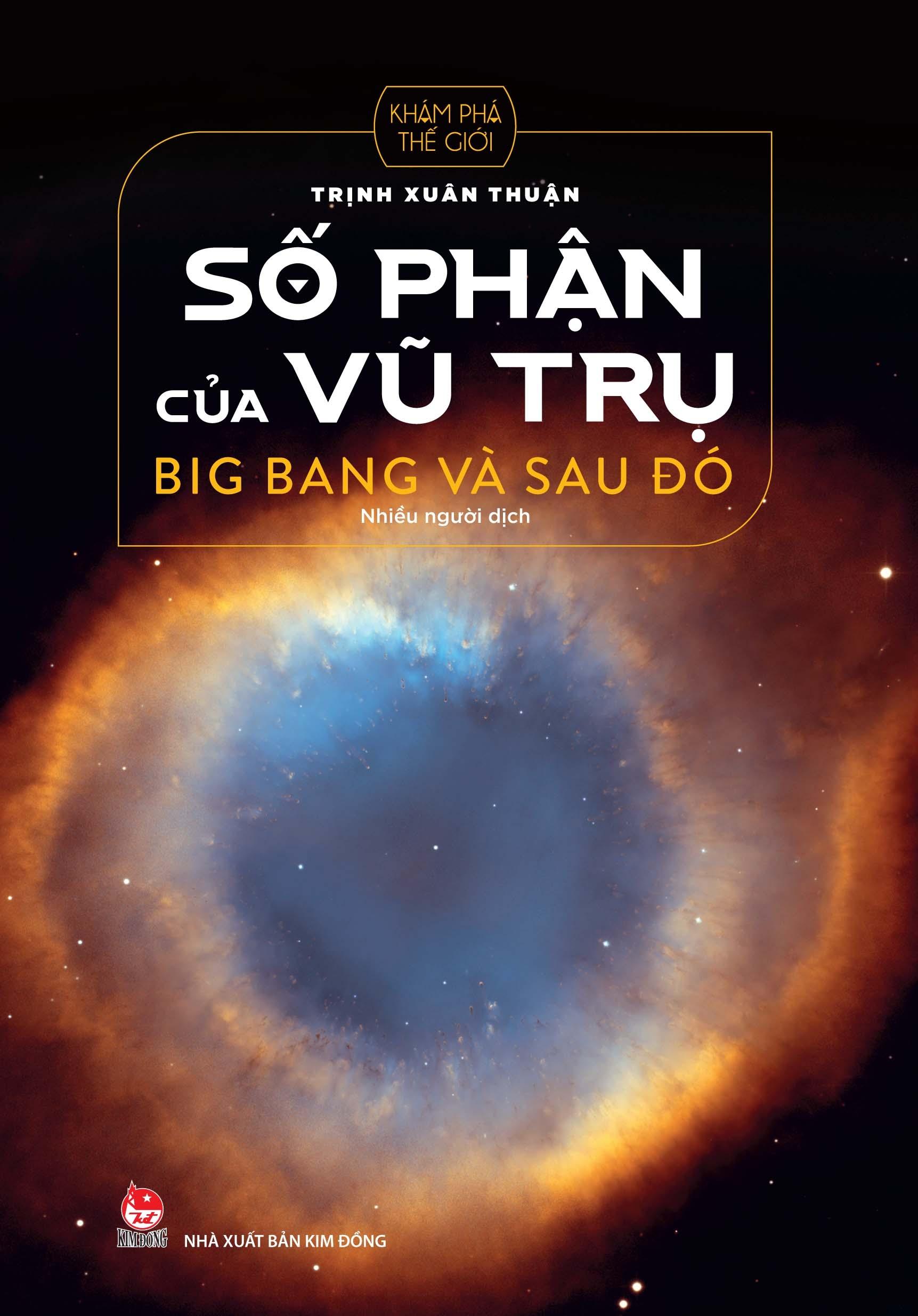 KHÁM PHÁ THẾ GIỚI

TRỊNH XUÂN THUẬN

SỐ PHẬN CỦA VŨ TRỤ

BIG BANG VÀ SAU ĐÓ

Nhiều người dịch

KIM ĐỒNG

NHÀ XUẤT BẢN KIM ĐỒNG